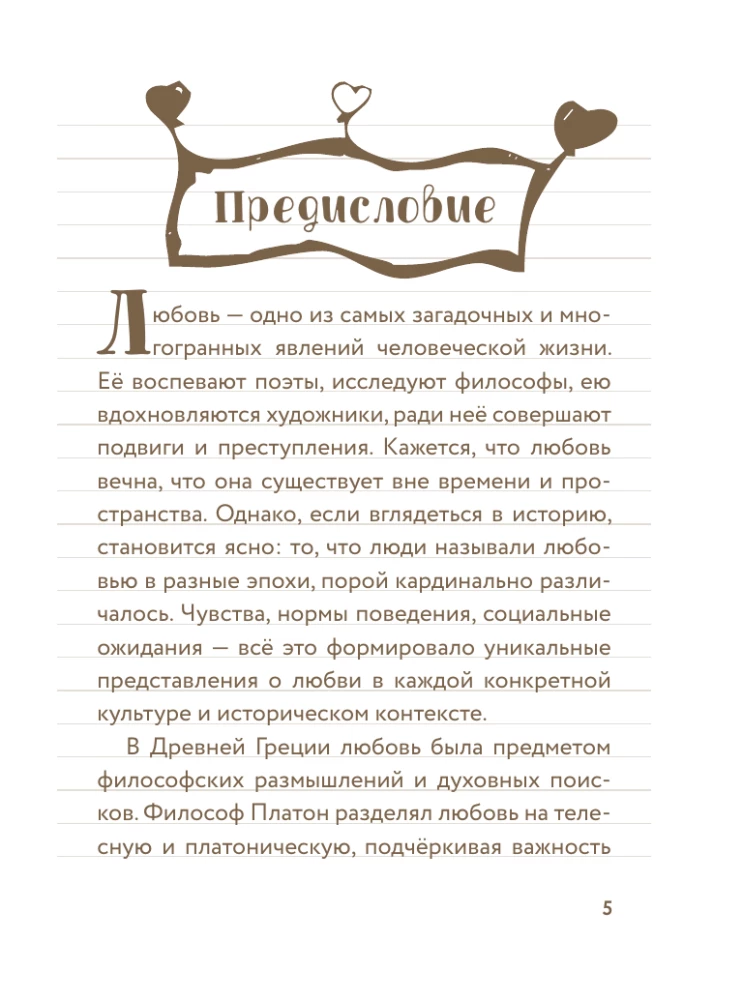 Предисловие

Любовь — одно из самых загадочных и многогранных явлений человеческой жизни. Её воспевают поэты, исследуют философы, ею вдохновляются художники, ради неё совершают подвиги и преступления. Кажется, что любовь вечна, что она существует вне времени и пространства. Однако, если вглядеться в историю, становится ясно: то, что люди называли любовью в разные эпохи, порой кардинально различалось. Чувства, нормы поведения, социальные ожидания — всё это формировало уникальные представления о любви в каждой конкретной культуре и историческом контексте.

В Древней Греции любовь была предметом философских размышлений и духовных поисков. Философ Платон разделял любовь на телесную и платоническую, подчёркивая важность

5